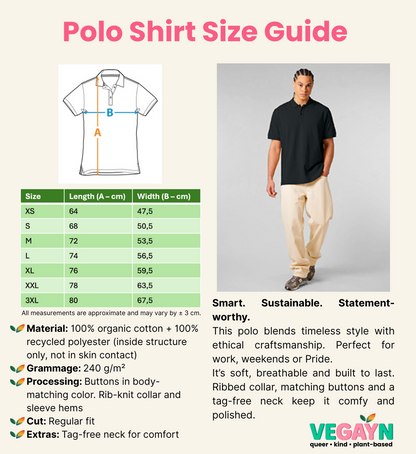 Polo Shirt Size Guide

B

A

| Size | Length (A – cm) | Width (B – cm) |
|---|---|---|
| XS | 64 | 47,5 |
| S | 68 | 50,5 |
| M | 72 | 53,5 |
| L | 74 | 56,5 |
| XL | 76 | 59,5 |
| XXL | 78 | 63,5 |
| 3XL | 80 | 67,5 |

All measurements are approximate and may vary by ± 3 cm.

Material: 100% organic cotton + 100% recycled polyester (inside structure only, not in skin contact)

Grammage: 240 g/m²

Processing: Buttons in body-matching color. Rib-knit collar and sleeve hems

Cut: Regular fit

Extras: Tag-free neck for comfort

Smart. Sustainable. Statement-worthy.

This polo blends timeless style with ethical craftsmanship. Perfect for work, weekends or Pride.

It's soft, breathable and built to last. Ribbed collar, matching buttons and a tag-free neck keep it comfy and polished.

VEGAYN
queer • kind • plant-based